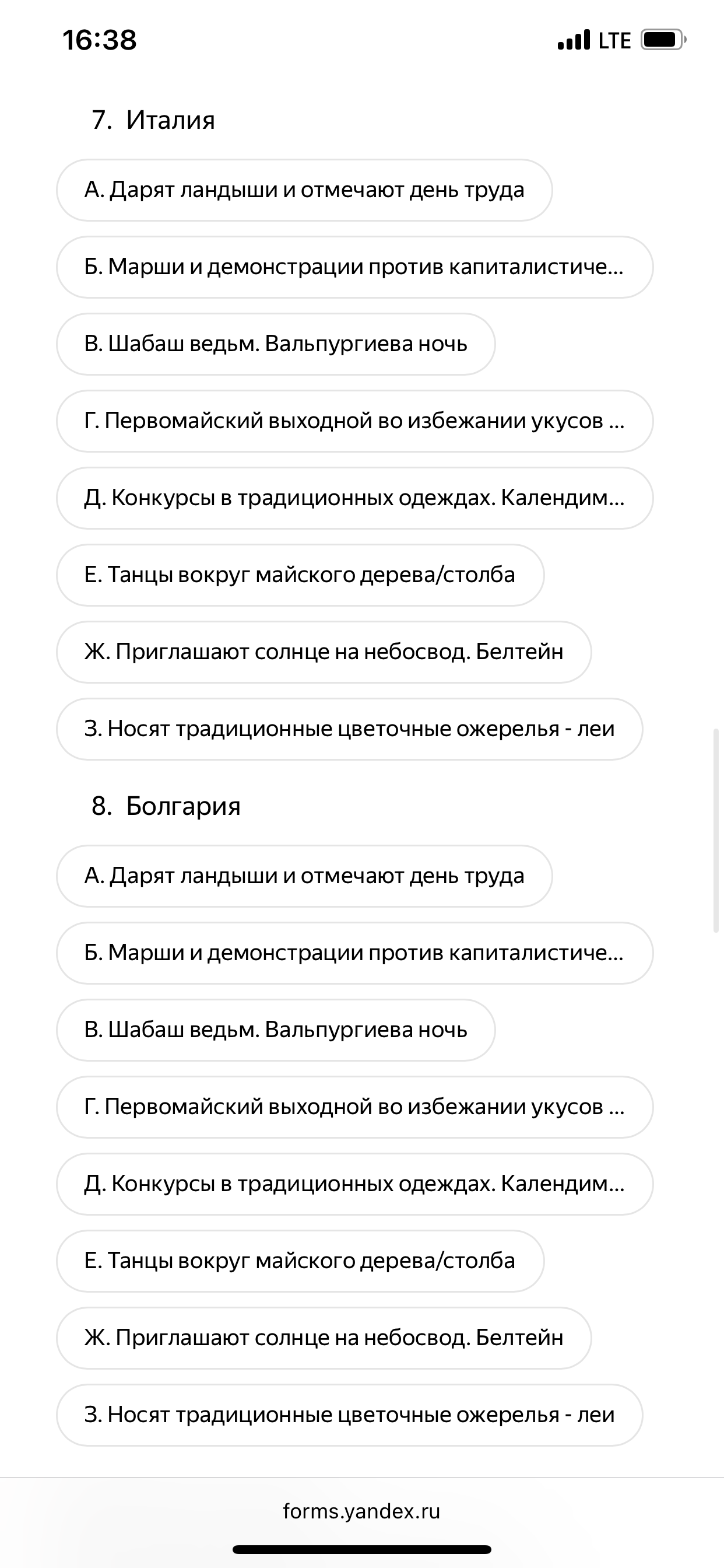 16:38 LTE

7. Италия

А. Дарят ландыши и отмечают день труда

Б. Марши и демонстрации против капиталистиче...

В. Шабаш ведьм. Вальпургиева ночь

Г. Первомайский выходной во избежании укусов ...

Д. Конкурсы в традиционных одеждах. Календим...

Е. Танцы вокруг майского дерева/столба

Ж. Приглашают солнце на небосвод. Белтейн

З. Носят традиционные цветочные ожерелья - леи

8. Болгария

А. Дарят ландыши и отмечают день труда

Б. Марши и демонстрации против капиталистиче...

В. Шабаш ведьм. Вальпургиева ночь

Г. Первомайский выходной во избежании укусов ...

Д. Конкурсы в традиционных одеждах. Календим...

Е. Танцы вокруг майского дерева/столба

Ж. Приглашают солнце на небосвод. Белтейн

З. Носят традиционные цветочные ожерелья - леи

forms.yandex.ru